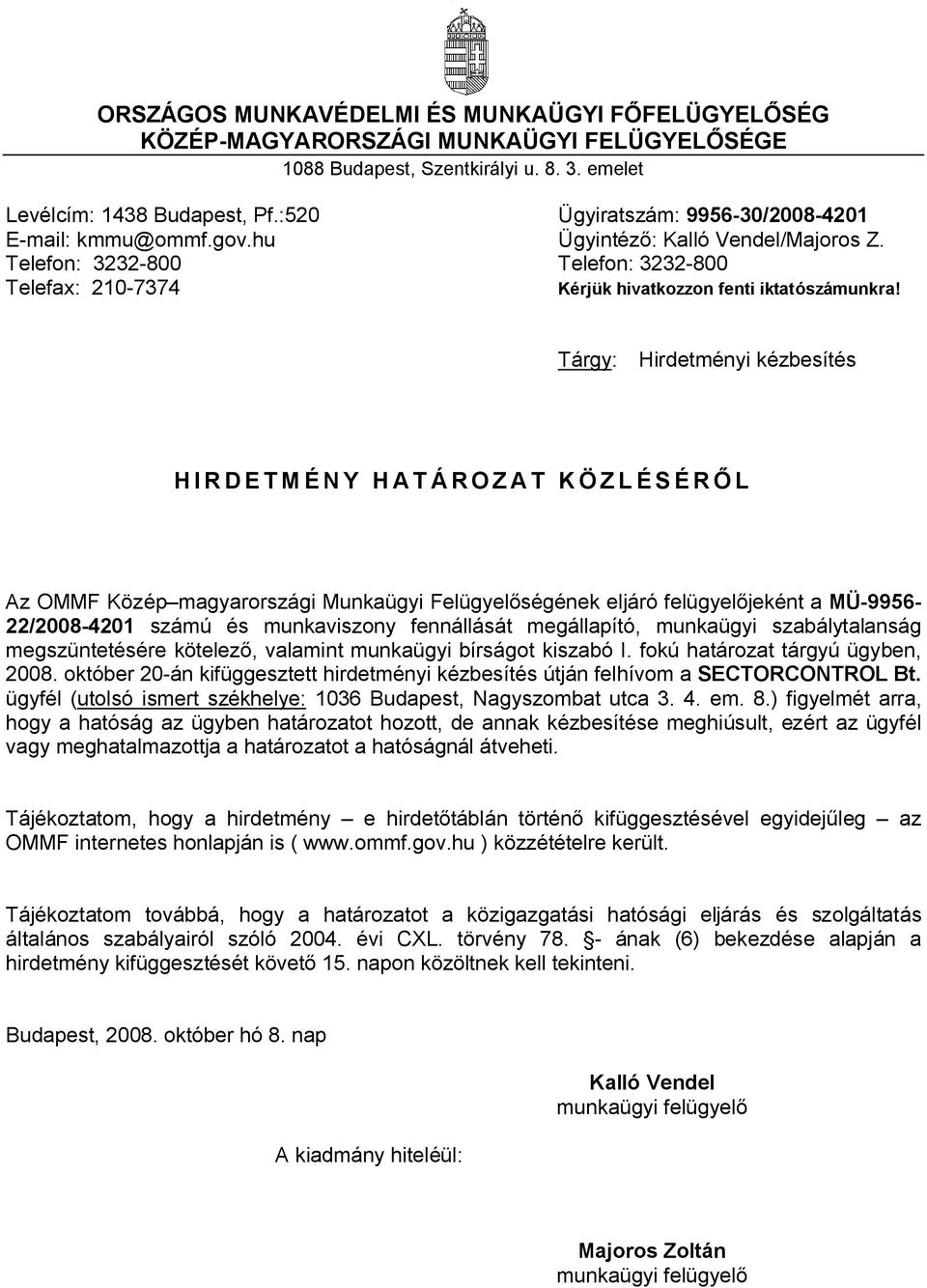 ORSZÁGOS MUNKAVÉDELMI ÉS MUNKAÜGYI FŐFELÜGYELŐSÉG
KÖZÉP-MAGYARORSZÁGI MUNKAÜGYI FELÜGYELŐSÉGE
1088 Budapest, Szentkirályi u. 8. 3. emelet

Levélcím: 1438 Budapest, Pf.:520
E-mail: kmmu@ommf.gov.hu
Telefon: 3232-800
Telefax: 210-7374

Ügyiratszám: 9956-30/2008-4201
Ügyintéző: Kalló Vendel/Majoros Z.
Telefon: 3232-800
Kérjük hivatkozzon fenti iktatószámunkra!

Tárgy: Hirdetményi kézbesítés

HIRDETMÉNY HATÁROZAT KÖZLÉSÉRŐL

Az OMMF Közép–magyarországi Munkaügyi Felügyelőségének eljáró felügyelőjeként a MÜ-9956-22/2008-4201 számú és munkaviszony fennállását megállapító, munkaügyi szabálytalanság megszüntetésére kötelező, valamint munkaügyi bírságot kiszabó I. fokú határozat tárgyú ügyben, 2008. október 20-án kifüggesztett hirdetményi kézbesítés útján felhívom a SECTORCONTROL Bt. ügyfél (utolsó ismert székhelye: 1036 Budapest, Nagyszombat utca 3. 4. em. 8.) figyelmét arra, hogy a hatóság az ügyben határozatot hozott, de annak kézbesítése meghiúsult, ezért az ügyfél vagy meghatalmazottja a határozatot a hatóságnál átveheti.

Tájékoztatom, hogy a hirdetmény – e hirdetőtáblán történő kifüggesztésével egyidejűleg – az OMMF internetes honlapján is ( www.ommf.gov.hu ) közzétételre került.

Tájékoztatom továbbá, hogy a határozatot a közigazgatási hatósági eljárás és szolgáltatás általános szabályairól szóló 2004. évi CXL. törvény 78. §- ának (6) bekezdése alapján a hirdetmény kifüggesztését követő 15. napon közöltnek kell tekinteni.

Budapest, 2008. október hó 8. nap

Kalló Vendel
munkaügyi felügyelő

A kiadmány hiteléül:

Majoros Zoltán
munkaügyi felügyelő